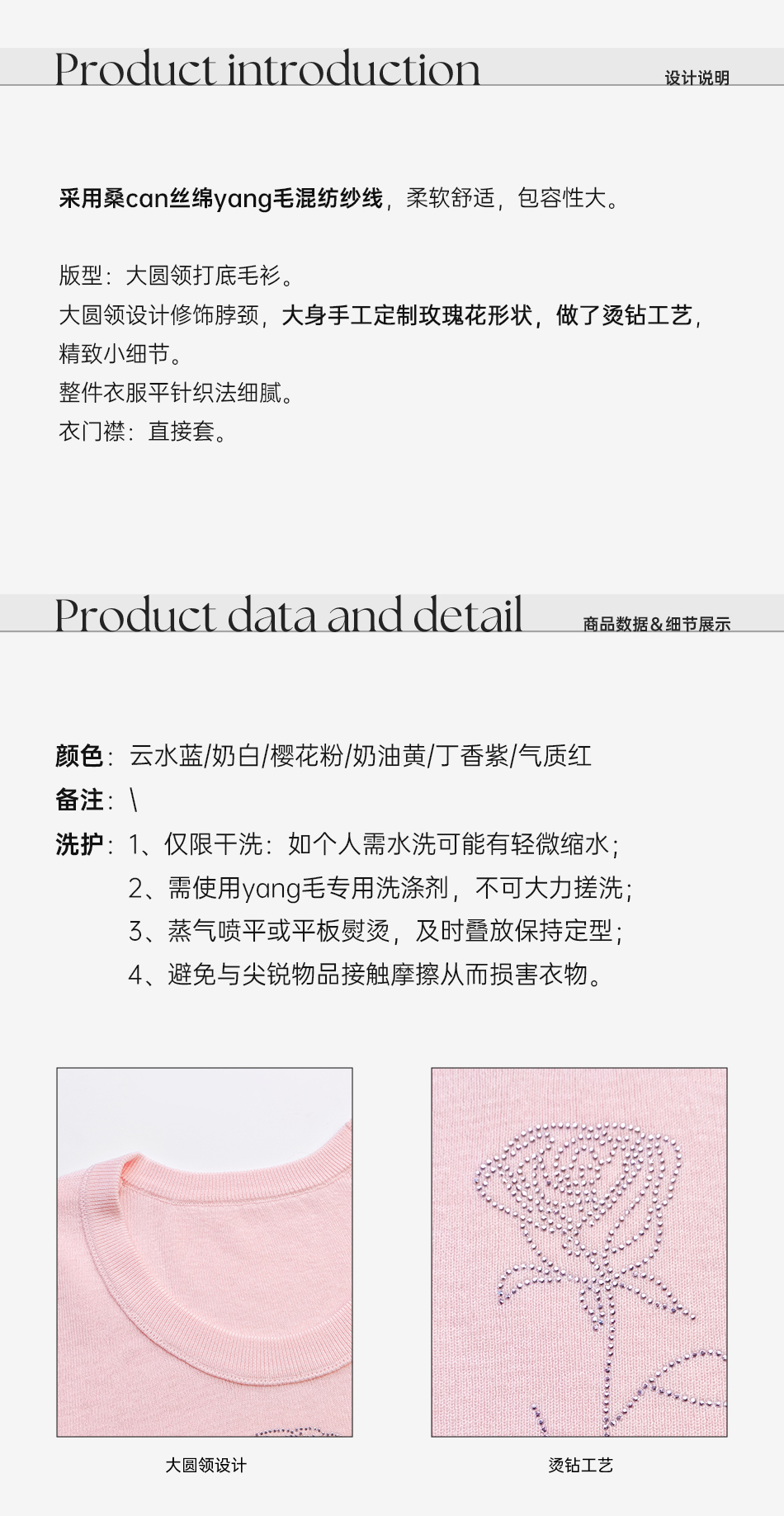 Product introduction
设计说明

采用桑can丝绵yang毛混纺纱线，柔软舒适，包容性大。

版型：大圆领打底毛衫。
大圆领设计修饰脖颈，大身手工定制玫瑰花形状，做了烫钻工艺，精致小细节。
整件衣服平针织法细腻。
衣门襟：直接套。

Product data and detail
商品数据&细节展示

颜色：云水蓝/奶白/樱花粉/奶油黄/丁香紫/气质红
备注：\
洗护：1、仅限干洗：如个人需水洗可能有轻微缩水；
2、需使用yang毛专用洗涤剂，不可大力搓洗；
3、蒸气喷平或平板熨烫，及时叠放保持定型；
4、避免与尖锐物品接触摩擦从而损害衣物。

大圆领设计

烫钻工艺